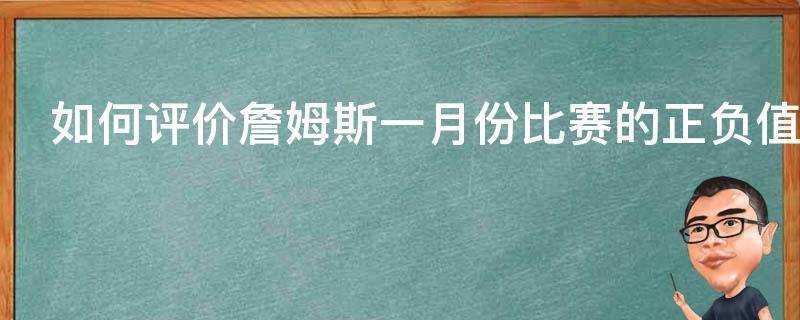 如何评价詹姆斯一月份比赛的正负值